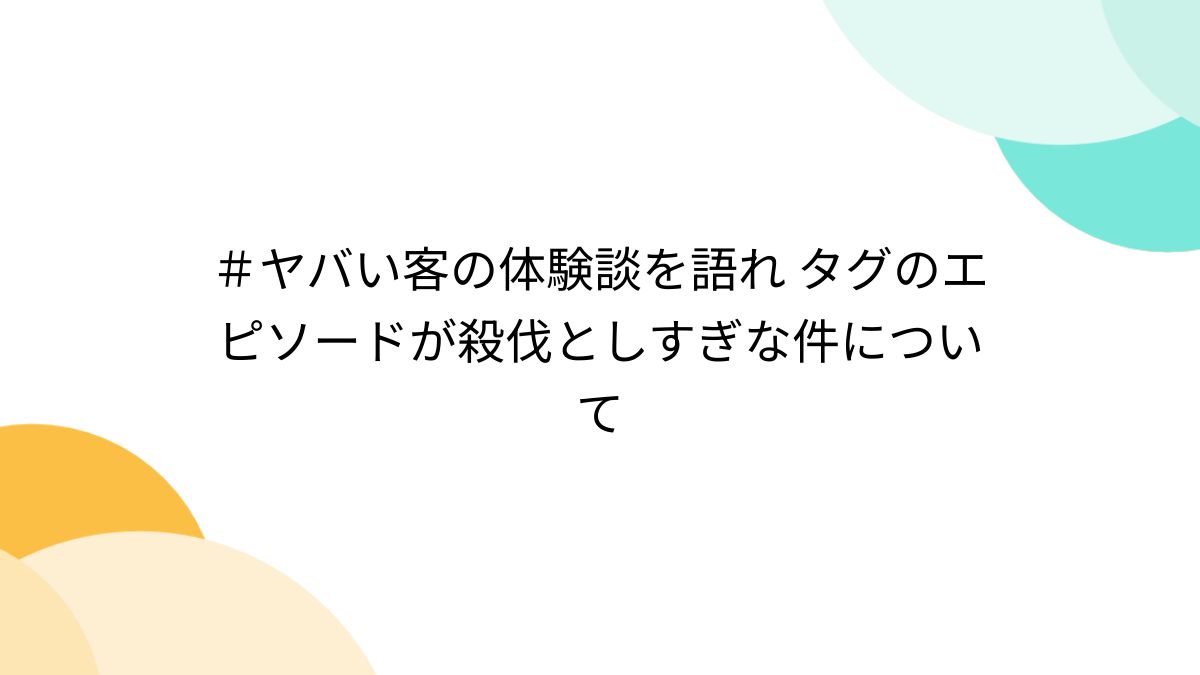 ＃ヤバい客の体験談を語れ タグのエピソードが殺伐としすぎな件について